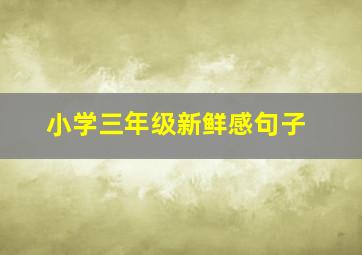 小学三年级新鲜感句子